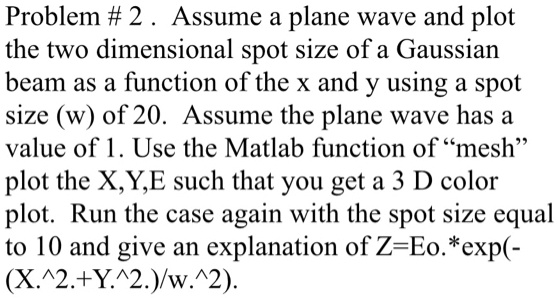 Problem # 2 . Assume a plane wave and plot the two dimensional spot size of a Gaussian beam as a function of the x and y using a spot size (w) of 20. Assume the plane wave has a value of 1. Use the Matlab function of “mesh” plot the X,Y,E such that you get a 3 D color plot. Run the case again with the spot size equal to 10 and give an explanation of Z=Eo.*exp(-(X.^2.+Y.^2.)/w.^2).